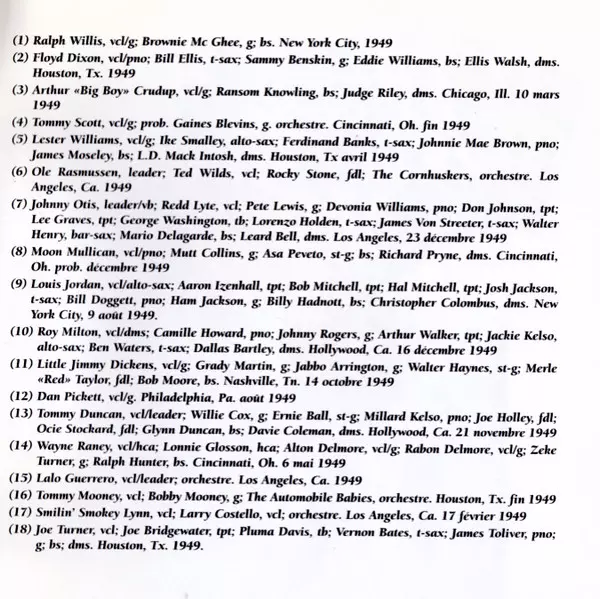 (1) Ralph Willis, vcl/g; Brownie Mc Ghee, g; bs. New York City, 1949

(2) Floyd Dixon, vcl/pno; Bill Ellis, t-sax; Sammy Benskin, g; Eddie Williams, bs; Ellis Walsh, dms. Houston, Tx. 1949

(3) Arthur «Big Boy» Crudup, vcl/g; Ransom Knowling, bs; Judge Riley, dms. Chicago, Ill. 10 mars 1949

(4) Tommy Scott, vcl/g; prob. Gaines Blevins, g. orchestre. Cincinnati, Oh. fin 1949

(5) Lester Williams, vcl/g; Ike Smalley, alto-sax; Ferdinand Banks, t-sax; Johnnie Mae Brown, pno; James Moseley, bs; L.D. Mack Intosh, dms. Houston, Tx avril 1949

(6) Ole Rasmussen, leader; Ted Wilds, vcl; Rocky Stone, fdl; The Cornhuskers, orchestre. Los Angeles, Ca. 1949

(7) Johnny Otis, leader/vb; Redd Lyte, vcl; Pete Lewis, g; Devonia Williams, pno; Don Johnson, tpt; Lee Graves, tpt; George Washington, tb; Lorenzo Holden, t-sax; James Von Streeter, t-sax; Walter Henry, bar-sax; Mario Delagarde, bs; Leard Bell, dms. Los Angeles, 23 décembre 1949

(8) Moon Mullican, vcl/pno; Mutt Collins, g; Asa Peveto, st-g; bs; Richard Pryne, dms. Cincinnati, Oh. prob. décembre 1949

(9) Louis Jordan, vcl/alto-sax; Aaron Izenhall, tpt; Bob Mitchell, tpt; Hal Mitchell, tpt; Josh Jackson, t-sax; Bill Doggett, pno; Ham Jackson, g; Billy Hadnott, bs; Christopher Colombus, dms. New York City, 9 août 1949.

(10) Roy Milton, vcl/dms; Camille Howard, pno; Johnny Rogers, g; Arthur Walker, tpt; Jackie Kelso, alto-sax; Ben Waters, t-sax; Dallas Bartley, dms. Hollywood, Ca. 16 décembre 1949

(11) Little Jimmy Dickens, vcl/g; Grady Martin, g; Jabbo Arrington, g; Walter Haynes, st-g; Merle «Red» Taylor, fdl; Bob Moore, bs. Nashville, Tn. 14 octobre 1949

(12) Dan Pickett, vcl/g. Philadelphia, Pa. août 1949

(13) Tommy Duncan, vcl/leader; Willie Cox, g; Ernie Ball, st-g; Millard Kelso, pno; Joe Holley, fdl; Ocie Stockard, fdl; Glynn Duncan, bs; Davie Coleman, dms. Hollywood, Ca. 21 novembre 1949

(14) Wayne Raney, vcl/hca; Lonnie Glosson, hca; Alton Delmore, vcl/g; Rabon Delmore, vcl/g; Zeke Turner, g; Ralph Hunter, bs. Cincinnati, Oh. 6 mai 1949

(15) Lalo Guerrero, vcl/leader; orchestre. Los Angeles, Ca. 1949

(16) Tommy Mooney, vcl; Bobby Mooney, g; The Automobile Babies, orchestre. Houston, Tx. fin 1949

(17) Smilin' Smokey Lynn, vcl; Larry Costello, vcl; orchestre. Los Angeles, Ca. 17 février 1949

(18) Joe Turner, vcl; Joe Bridgewater, tpt; Pluma Davis, tb; Vernon Bates, t-sax; James Toliver, pno; g; bs; dms. Houston, Tx. 1949.